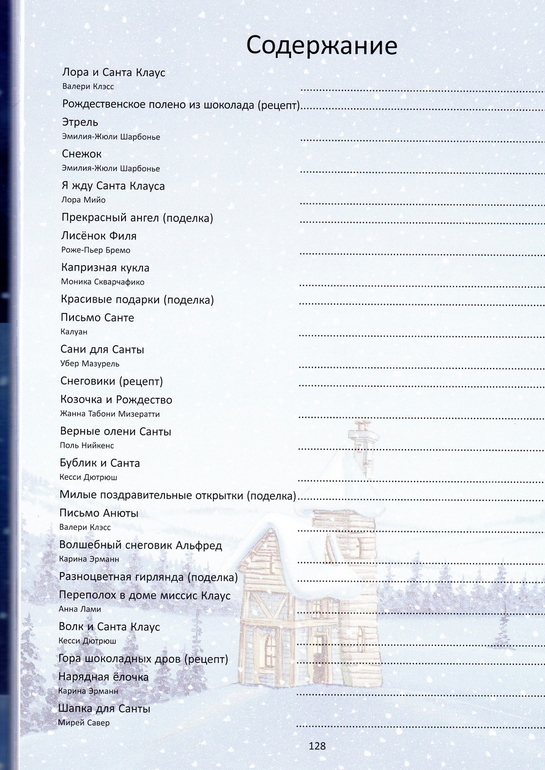 Содержание

Лора и Санта Клаус
Валери Клэсс

Рождественское полено из шоколада (рецепт)

Этрель
Эмилия-Жюли Шарбонье

Снежок
Эмилия-Жюли Шарбонье

Я жду Санта Клауса
Лора Мийо

Прекрасный ангел (поделка)

Лисёнок Филя
Роже-Пьер Бремо

Капризная кукла
Моника Скварчафико

Красивые подарки (поделка)

Письмо Санте
Калуан

Сани для Санты
Убер Мазурель

Снеговики (рецепт)

Козочка и Рождество
Жанна Табони Мизератти

Верные олени Санты
Поль Нийкенс

Бублик и Санта
Кесси Дютрюш

Милые поздравительные открытки (поделка)

Письмо Анюты
Валери Клэсс

Волшебный снеговик Альфред
Карина Эрманн

Разноцветная гирлянда (поделка)

Переполох в доме миссис Клаус
Анна Лами

Волк и Санта Клаус
Кесси Дютрюш

Гора шоколадных дров (рецепт)

Нарядная ёлочка
Карина Эрманн

Шапка для Санты
Мирей Савер

128